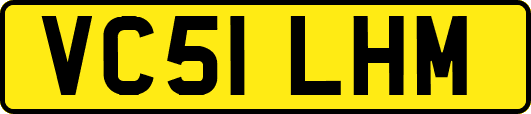 VC51 LHM